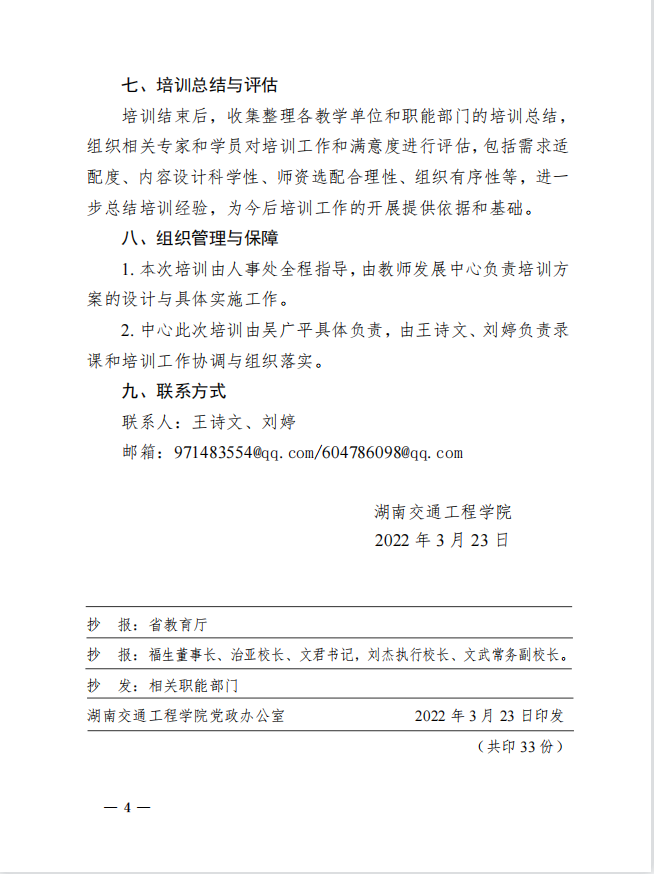 七、培训总结与评估

培训结束后，收集整理各教学单位和职能部门的培训总结，组织相关专家和学员对培训工作和满意度进行评估，包括需求适配度、内容设计科学性、师资选配合理性、组织有序性等，进一步总结培训经验，为今后培训工作的开展提供依据和基础。

八、组织管理与保障

1. 本次培训由人事处全程指导，由教师发展中心负责培训方案的设计与具体实施工作。

2. 中心此次培训由吴广平具体负责，由王诗文、刘婷负责录课和培训工作协调与组织落实。

九、联系方式

联系人：王诗文、刘婷

邮箱：971483554@qq.com/604786098@qq.com

湖南交通工程学院
2022 年 3 月 23 日

抄　报：省教育厅

抄　报：福生董事长、治亚校长、文君书记，刘杰执行校长、文武常务副校长。

抄　发：相关职能部门

湖南交通工程学院党政办公室　　2022 年 3 月 23 日印发

（共印 33 份）

— 4 —